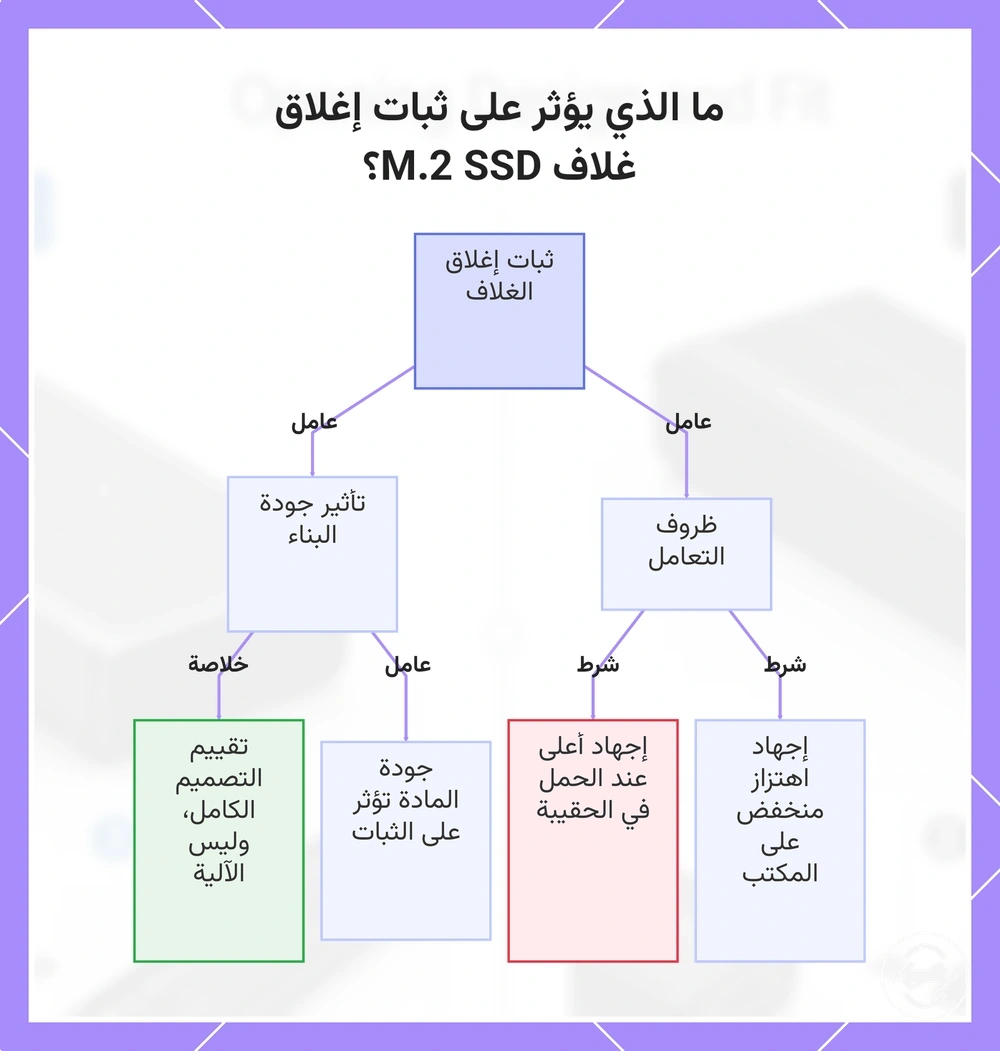 ما الذي يؤثر على ثبات إغلاق غلاف M.2 SSD؟

ثبات إغلاق الغلاف

عامل

عامل

ظروف التعامل

تأثير جودة البناء

شرط

شرط

عامل

خلاصة

إجهاد اهتزاز منخفض على المكتب

إجهاد أعلى عند الحمل في الحقيبة

جودة المادة تؤثر على الثبات

تقييم التصميم الكامل، وليس الآلية